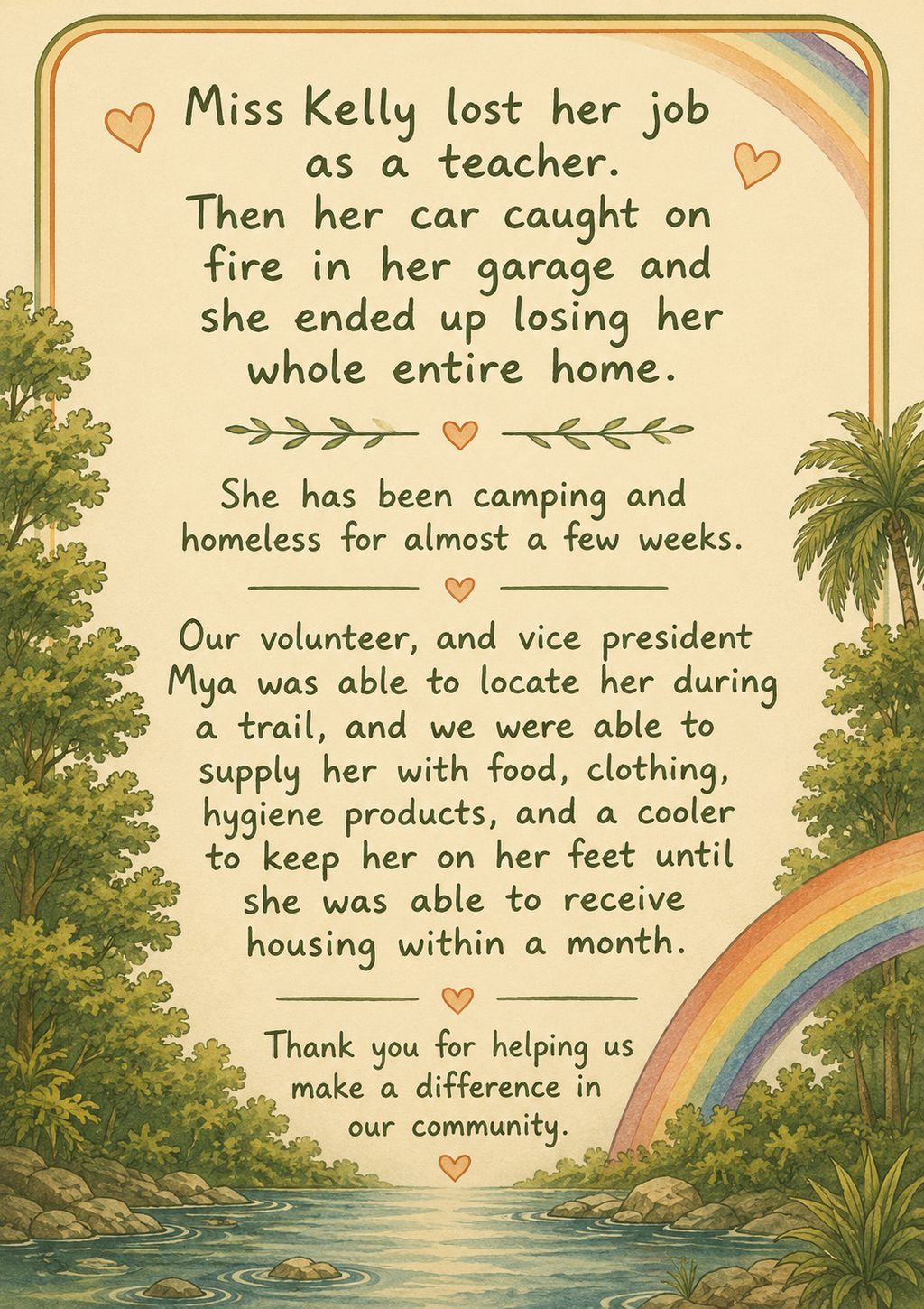 Miss Kelly lost her job as a teacher. Then her car caught on fire in her garage and she ended up losing her whole entire home.

She has been camping and homeless for almost a few weeks.

Our volunteer, and vice president Mya was able to locate her during a trail, and we were able to supply her with food, clothing, hygiene products, and a cooler to keep her on her feet until she was able to receive housing within a month.

Thank you for helping us make a difference in our community.